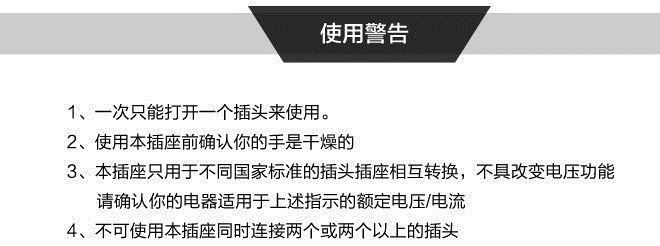 使用警告

1、一次只能打开一个插头来使用。
2、使用本插座前确认你的手是干燥的
3、本插座只用于不同国家标准的插头插座相互转换，不具改变电压功能
请确认你的电器适用于上述指示的额定电压/电流
4、不可使用本插座同时连接两个或两个以上的插头